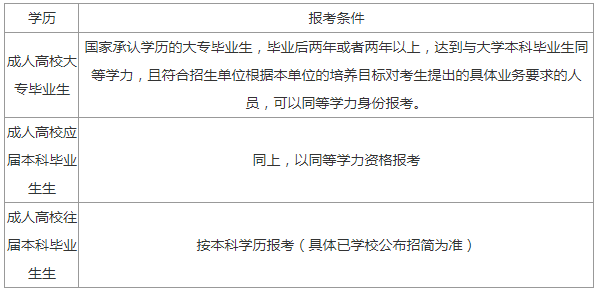 | 学历 | 报考条件 |
|---|---|
| 成人高校大专毕业生 | 国家承认学历的大专毕业生，毕业后两年或者两年以上，达到与大学本科毕业生同等学力，且符合招生单位根据本单位的培养目标对考生提出的具体业务要求的人员，可以同等学力身份报考。 |
| 成人高校应届本科毕业生生 | 同上，以同等学力资格报考 |
| 成人高校往届本科毕业生生 | 按本科学历报考（具体已学校公布招简为准） |